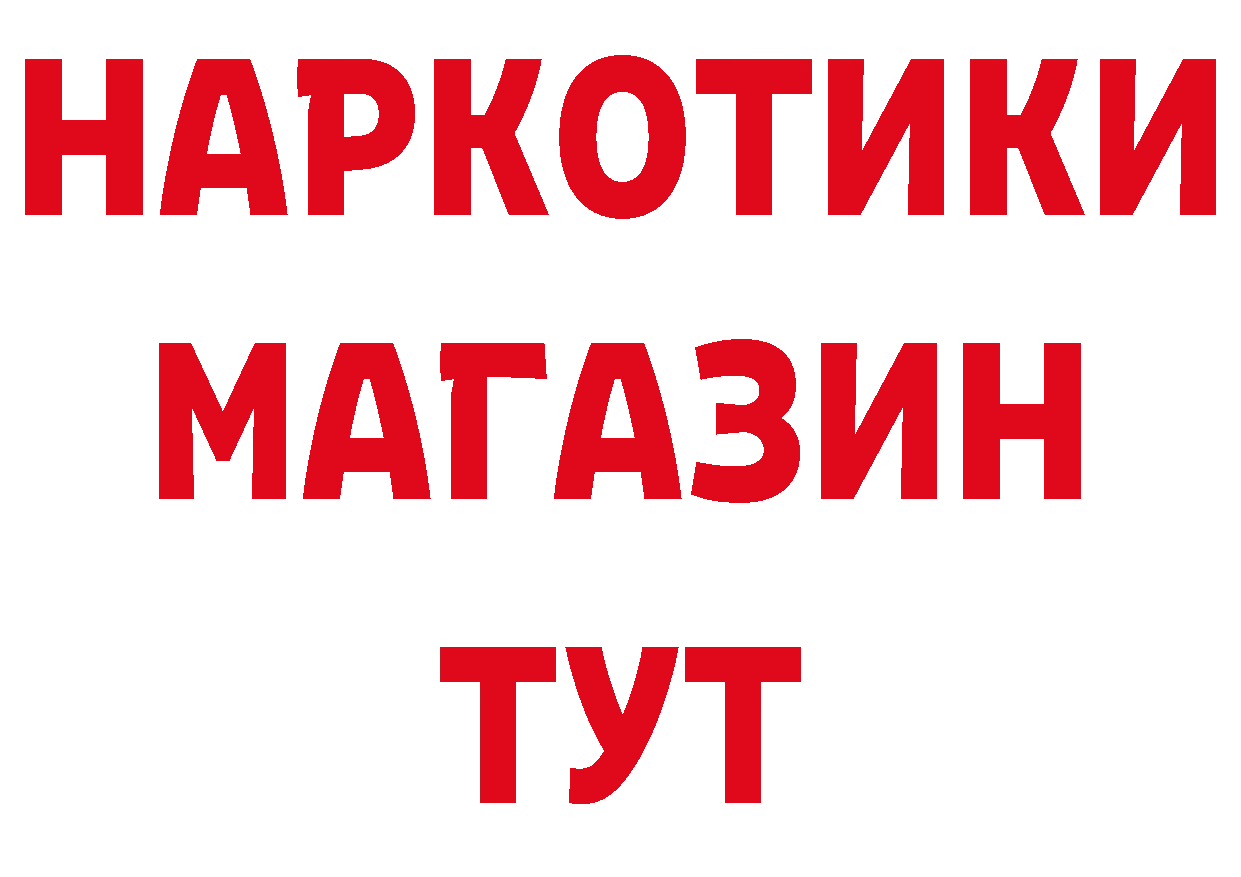 НАРКОТИКИ
МАГАЗИН
ТУТ